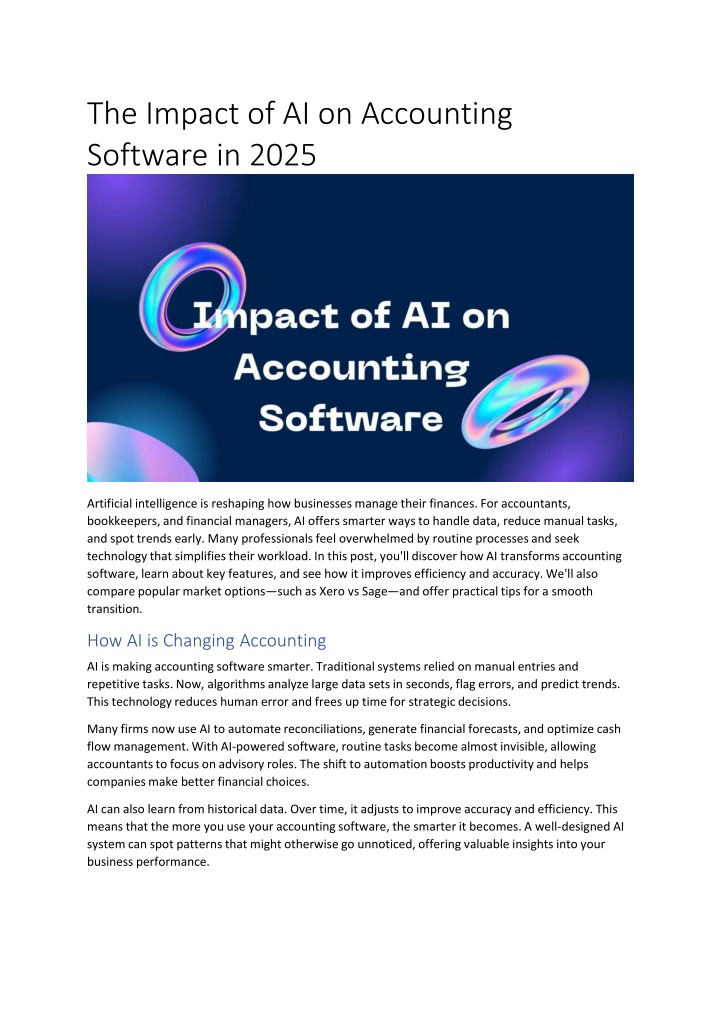 The Impact of AI on Accounting Software in 2025

Impact of AI on Accounting Software

Artificial intelligence is reshaping how businesses manage their finances. For accountants, bookkeepers, and financial managers, AI offers smarter ways to handle data, reduce manual tasks, and spot trends early. Many professionals feel overwhelmed by routine processes and seek technology that simplifies their workload. In this post, you'll discover how AI transforms accounting software, learn about key features, and see how it improves efficiency and accuracy. We'll also compare popular market options—such as Xero vs Sage—and offer practical tips for a smooth transition.

How AI is Changing Accounting

AI is making accounting software smarter. Traditional systems relied on manual entries and repetitive tasks. Now, algorithms analyze large data sets in seconds, flag errors, and predict trends. This technology reduces human error and frees up time for strategic decisions.

Many firms now use AI to automate reconciliations, generate financial forecasts, and optimize cash flow management. With AI-powered software, routine tasks become almost invisible, allowing accountants to focus on advisory roles. The shift to automation boosts productivity and helps companies make better financial choices.

AI can also learn from historical data. Over time, it adjusts to improve accuracy and efficiency. This means that the more you use your accounting software, the smarter it becomes. A well-designed AI system can spot patterns that might otherwise go unnoticed, offering valuable insights into your business performance.